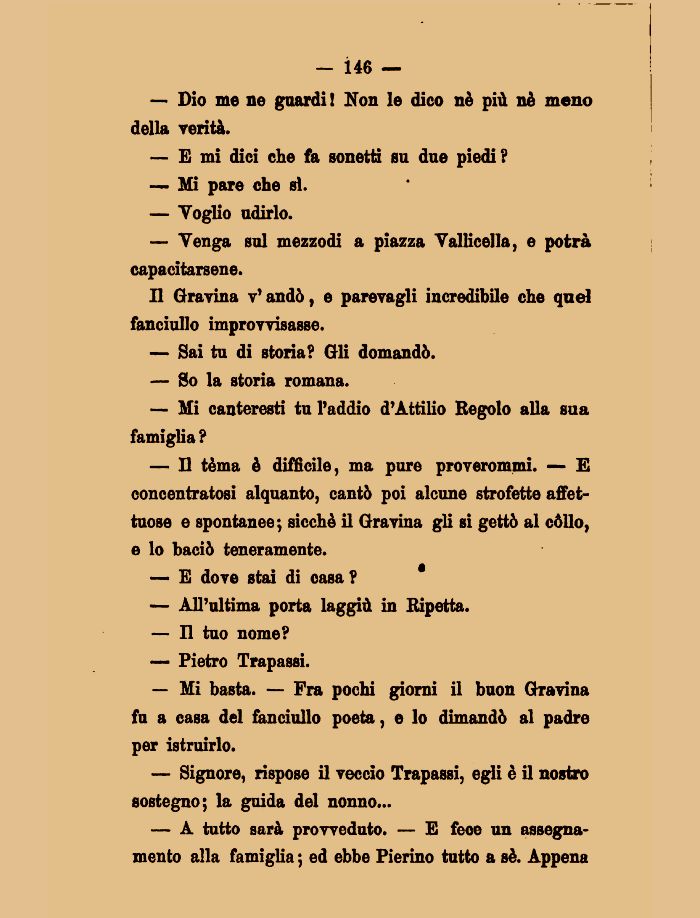 — 146 —

— Dio me ne guardi! Non le dico nè più nè meno della verità.

— E mi dici che fa sonetti su due piedi?

— Mi pare che sì.

— Voglio udirlo.

— Venga sul mezzodì a piazza Vallicella, e potrà capacitarsene.

Il Gravina v'andò, e parevagli incredibile che quel fanciullo improvvisasse.

— Sai tu di storia? Gli domandò.

— So la storia romana.

— Mi canteresti tu l'addio d'Attilio Regolo alla sua famiglia?

— Il tèma è difficile, ma pure proverommi. — E concentratosi alquanto, cantò poi alcune strofette affettuose e spontanee; sicchè il Gravina gli si gettò al còllo, e lo baciò teneramente.

— E dove stai di casa?

— All'ultima porta laggiù in Ripetta.

— Il tuo nome?

— Pietro Trapassi.

— Mi basta. — Fra pochi giorni il buon Gravina fu a casa del fanciullo poeta, e lo dimandò al padre per istruirlo.

— Signore, rispose il veccio Trapassi, egli è il nostro sostegno; la guida del nonno...

— A tutto sarà provveduto. — E fece un assegnamento alla famiglia; ed ebbe Pierino tutto a sè. Appena